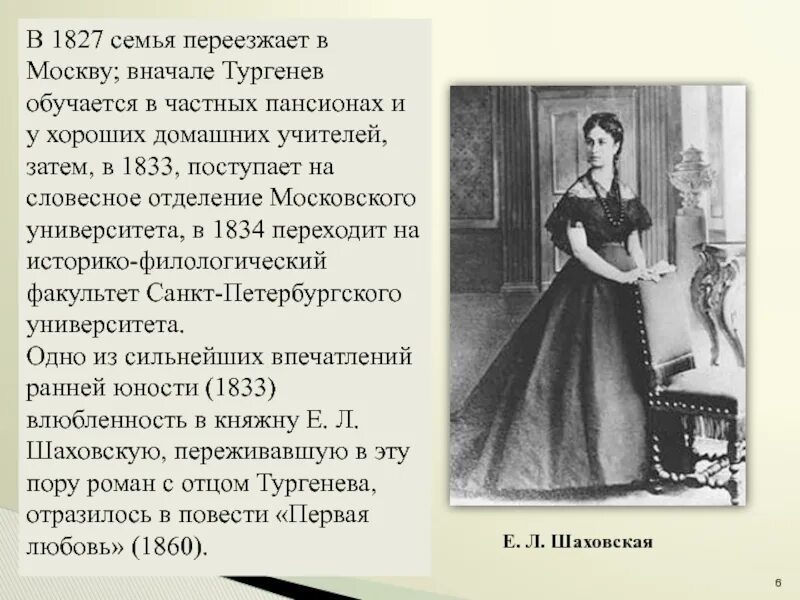 В 1827 семья переезжает в Москву; вначале Тургенев обучается в частных пансионах и у хороших домашних учителей, затем, в 1833, поступает на словесное отделение Московского университета, в 1834 переходит на историко-филологический факультет Санкт-Петербургского университета.
Одно из сильнейших впечатлений ранней юности (1833) влюбленность в княжну Е. Л. Шаховскую, переживавшую в эту пору роман с отцом Тургенева, отразилось в повести «Первая любовь» (1860).

Е. Л. Шаховская

6